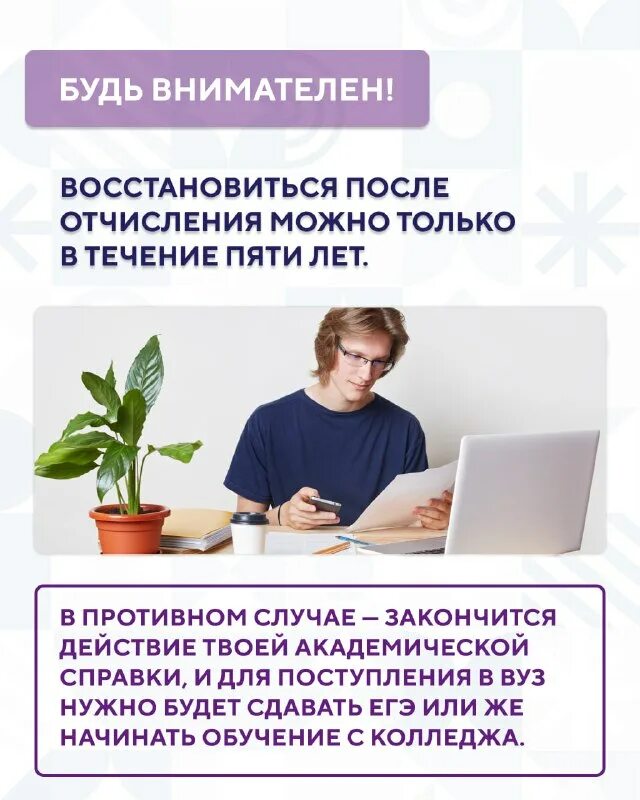 БУДЬ ВНИМАТЕЛЕН!

ВОССТАНОВИТЬСЯ ПОСЛЕ ОТЧИСЛЕНИЯ МОЖНО ТОЛЬКО В ТЕЧЕНИЕ ПЯТИ ЛЕТ.

В ПРОТИВНОМ СЛУЧАЕ — ЗАКОНЧИТСЯ ДЕЙСТВИЕ ТВОЕЙ АКАДЕМИЧЕСКОЙ СПРАВКИ, И ДЛЯ ПОСТУПЛЕНИЯ В ВУЗ НУЖНО БУДЕТ СДАВАТЬ ЕГЭ ИЛИ ЖЕ НАЧИНАТЬ ОБУЧЕНИЕ С КОЛЛЕДЖА.